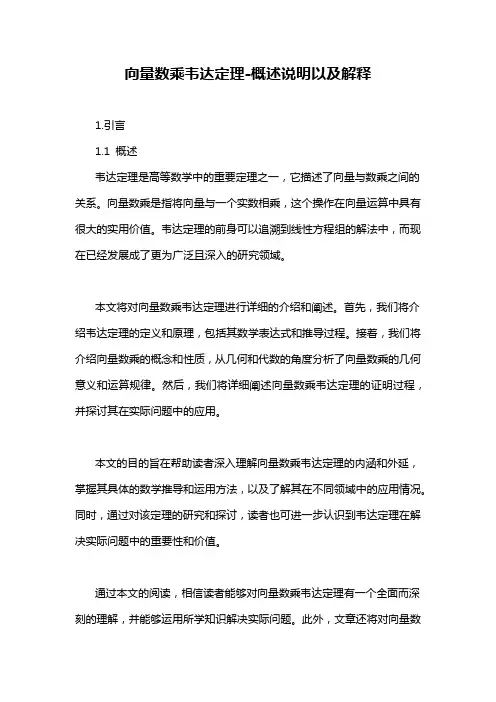 向量数乘韦达定理-概述说明以及解释

1.引言

1.1 概述

韦达定理是高等数学中的重要定理之一，它描述了向量与数乘之间的关系。向量数乘是指将向量与一个实数相乘，这个操作在向量运算中具有很大的实用价值。韦达定理的前身可以追溯到线性方程组的解法中，而现在已经发展成了更为广泛且深入的研究领域。

本文将对向量数乘韦达定理进行详细的介绍和阐述。首先，我们将介绍韦达定理的定义和原理，包括其数学表达式和推导过程。接着，我们将介绍向量数乘的概念和性质，从几何和代数的角度分析了向量数乘的几何意义和运算规律。然后，我们将详细阐述向量数乘韦达定理的证明过程，并探讨其在实际问题中的应用。

本文的目的旨在帮助读者深入理解向量数乘韦达定理的内涵和外延，掌握其具体的数学推导和运用方法，以及了解其在不同领域中的应用情况。同时，通过对该定理的研究和探讨，读者也可进一步认识到韦达定理在解决实际问题中的重要性和价值。

通过本文的阅读，相信读者能够对向量数乘韦达定理有一个全面而深刻的理解，并能够运用所学知识解决实际问题。此外，文章还将对向量数